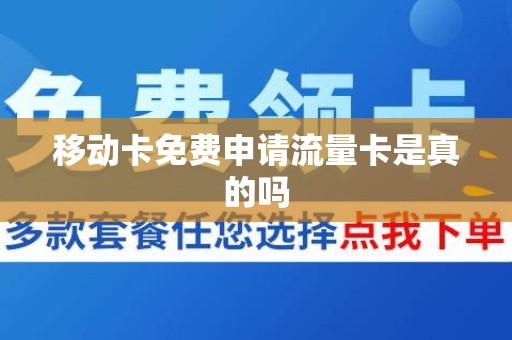 免费领卡

移动卡免费申请流量卡是真的吗

多款套餐任您选择点我下单